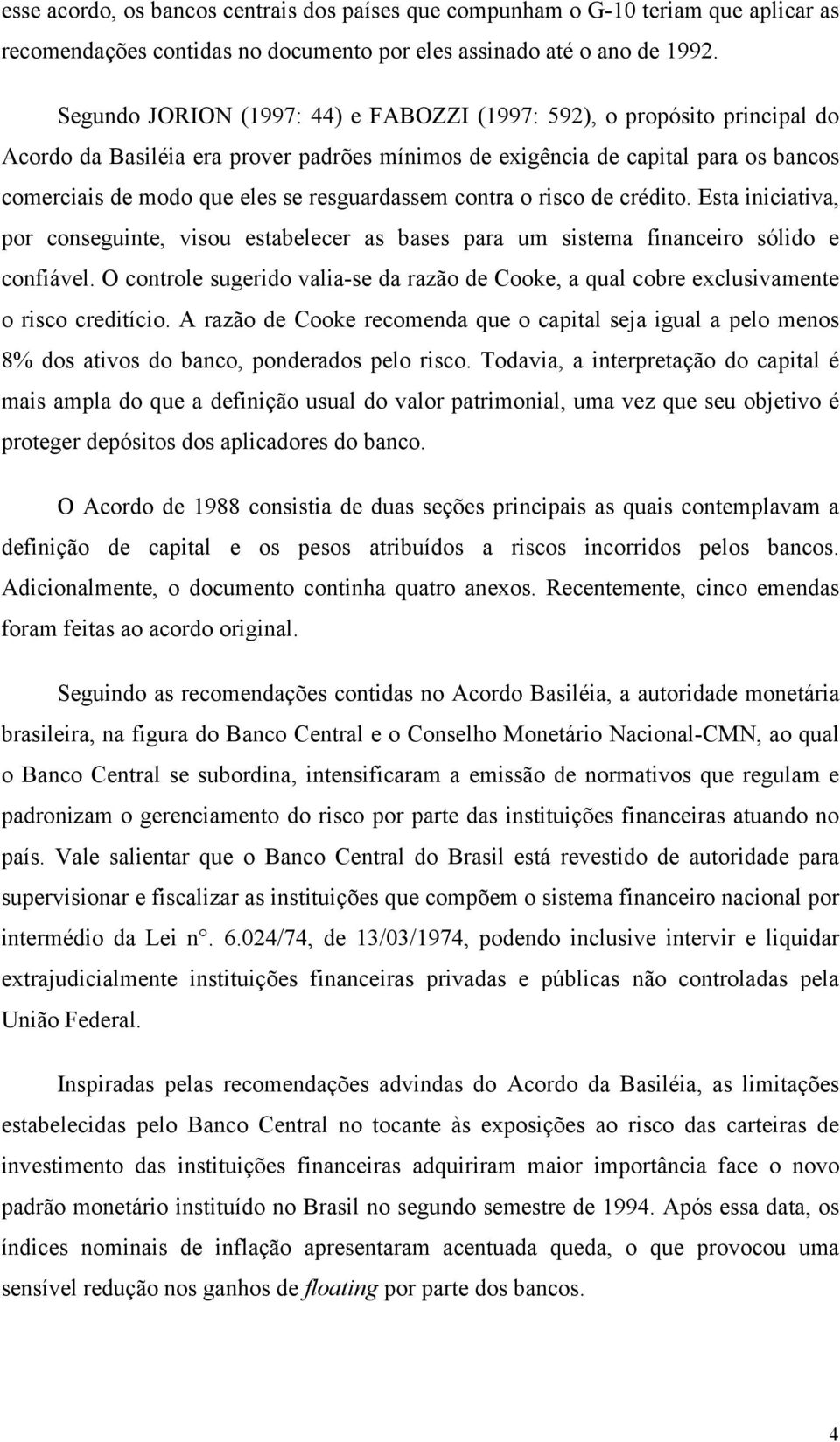 esse acordo, os bancos centrais dos países que compunham o G-10 teriam que aplicar as recomendações contidas no documento por eles assinado até o ano de 1992.

Segundo JORION (1997: 44) e FABOZZI (1997: 592), o propósito principal do Acordo da Basiléia era prover padrões mínimos de exigência de capital para os bancos comerciais de modo que eles se resguardassem contra o risco de crédito. Esta iniciativa, por conseguinte, visou estabelecer as bases para um sistema financeiro sólido e confiável. O controle sugerido valia-se da razão de Cooke, a qual cobre exclusivamente o risco creditício. A razão de Cooke recomenda que o capital seja igual a pelo menos 8% dos ativos do banco, ponderados pelo risco. Todavia, a interpretação do capital é mais ampla do que a definição usual do valor patrimonial, uma vez que seu objetivo é proteger depósitos dos aplicadores do banco.

O Acordo de 1988 consistia de duas seções principais as quais contemplavam a definição de capital e os pesos atribuídos a riscos incorridos pelos bancos. Adicionalmente, o documento continha quatro anexos. Recentemente, cinco emendas foram feitas ao acordo original.

Seguindo as recomendações contidas no Acordo Basiléia, a autoridade monetária brasileira, na figura do Banco Central e o Conselho Monetário Nacional-CMN, ao qual o Banco Central se subordina, intensificaram a emissão de normativos que regulam e padronizam o gerenciamento do risco por parte das instituições financeiras atuando no país. Vale salientar que o Banco Central do Brasil está revestido de autoridade para supervisionar e fiscalizar as instituições que compõem o sistema financeiro nacional por intermédio da Lei n°. 6.024/74, de 13/03/1974, podendo inclusive intervir e liquidar extrajudicialmente instituições financeiras privadas e públicas não controladas pela União Federal.

Inspiradas pelas recomendações advindas do Acordo da Basiléia, as limitações estabelecidas pelo Banco Central no tocante às exposições ao risco das carteiras de investimento das instituições financeiras adquiriram maior importância face o novo padrão monetário instituído no Brasil no segundo semestre de 1994. Após essa data, os índices nominais de inflação apresentaram acentuada queda, o que provocou uma sensível redução nos ganhos de floating por parte dos bancos.

4